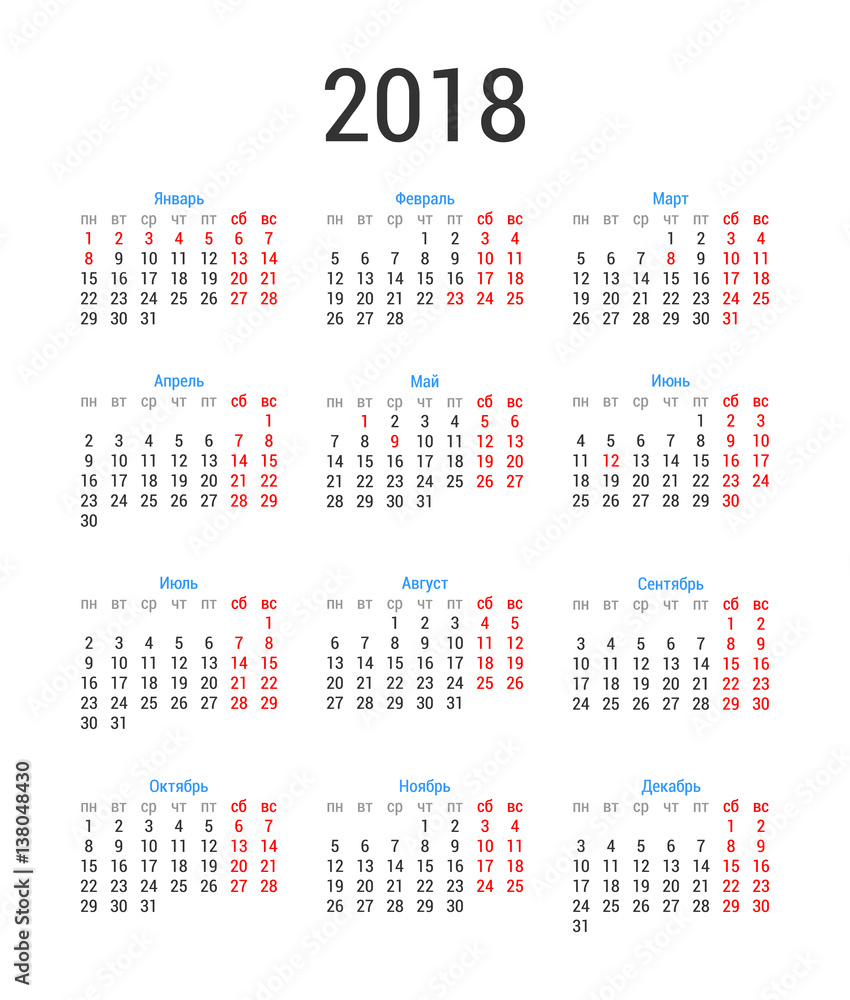 2018

Январь

| пн | вт | ср | чт | пт | сб | вс |
|---|---|---|---|---|---|---|
| 1 | 2 | 3 | 4 | 5 | 6 | 7 |
| 8 | 9 | 10 | 11 | 12 | 13 | 14 |
| 15 | 16 | 17 | 18 | 19 | 20 | 21 |
| 22 | 23 | 24 | 25 | 26 | 27 | 28 |
| 29 | 30 | 31 | | | | |

Февраль

| пн | вт | ср | чт | пт | сб | вс |
|---|---|---|---|---|---|---|
| | | | 1 | 2 | 3 | 4 |
| 5 | 6 | 7 | 8 | 9 | 10 | 11 |
| 12 | 13 | 14 | 15 | 16 | 17 | 18 |
| 19 | 20 | 21 | 22 | 23 | 24 | 25 |
| 26 | 27 | 28 | | | | |

Март

| пн | вт | ср | чт | пт | сб | вс |
|---|---|---|---|---|---|---|
| | | | 1 | 2 | 3 | 4 |
| 5 | 6 | 7 | 8 | 9 | 10 | 11 |
| 12 | 13 | 14 | 15 | 16 | 17 | 18 |
| 19 | 20 | 21 | 22 | 23 | 24 | 25 |
| 26 | 27 | 28 | 29 | 30 | 31 | |

Апрель

| пн | вт | ср | чт | пт | сб | вс |
|---|---|---|---|---|---|---|
| | | | | | | 1 |
| 2 | 3 | 4 | 5 | 6 | 7 | 8 |
| 9 | 10 | 11 | 12 | 13 | 14 | 15 |
| 16 | 17 | 18 | 19 | 20 | 21 | 22 |
| 23 | 24 | 25 | 26 | 27 | 28 | 29 |
| 30 | | | | | | |

Май

| пн | вт | ср | чт | пт | сб | вс |
|---|---|---|---|---|---|---|
| | 1 | 2 | 3 | 4 | 5 | 6 |
| 7 | 8 | 9 | 10 | 11 | 12 | 13 |
| 14 | 15 | 16 | 17 | 18 | 19 | 20 |
| 21 | 22 | 23 | 24 | 25 | 26 | 27 |
| 28 | 29 | 30 | 31 | | | |

Июнь

| пн | вт | ср | чт | пт | сб | вс |
|---|---|---|---|---|---|---|
| | | | | 1 | 2 | 3 |
| 4 | 5 | 6 | 7 | 8 | 9 | 10 |
| 11 | 12 | 13 | 14 | 15 | 16 | 17 |
| 18 | 19 | 20 | 21 | 22 | 23 | 24 |
| 25 | 26 | 27 | 28 | 29 | 30 | |

Июль

| пн | вт | ср | чт | пт | сб | вс |
|---|---|---|---|---|---|---|
| | | | | | | 1 |
| 2 | 3 | 4 | 5 | 6 | 7 | 8 |
| 9 | 10 | 11 | 12 | 13 | 14 | 15 |
| 16 | 17 | 18 | 19 | 20 | 21 | 22 |
| 23 | 24 | 25 | 26 | 27 | 28 | 29 |
| 30 | 31 | | | | | |

Август

| пн | вт | ср | чт | пт | сб | вс |
|---|---|---|---|---|---|---|
| | | 1 | 2 | 3 | 4 | 5 |
| 6 | 7 | 8 | 9 | 10 | 11 | 12 |
| 13 | 14 | 15 | 16 | 17 | 18 | 19 |
| 20 | 21 | 22 | 23 | 24 | 25 | 26 |
| 27 | 28 | 29 | 30 | 31 | | |

Сентябрь

| пн | вт | ср | чт | пт | сб | вс |
|---|---|---|---|---|---|---|
| | | | | | 1 | 2 |
| 3 | 4 | 5 | 6 | 7 | 8 | 9 |
| 10 | 11 | 12 | 13 | 14 | 15 | 16 |
| 17 | 18 | 19 | 20 | 21 | 22 | 23 |
| 24 | 25 | 26 | 27 | 28 | 29 | 30 |

Октябрь

| пн | вт | ср | чт | пт | сб | вс |
|---|---|---|---|---|---|---|
| 1 | 2 | 3 | 4 | 5 | 6 | 7 |
| 8 | 9 | 10 | 11 | 12 | 13 | 14 |
| 15 | 16 | 17 | 18 | 19 | 20 | 21 |
| 22 | 23 | 24 | 25 | 26 | 27 | 28 |
| 29 | 30 | 31 | | | | |

Ноябрь

| пн | вт | ср | чт | пт | сб | вс |
|---|---|---|---|---|---|---|
| | | | 1 | 2 | 3 | 4 |
| 5 | 6 | 7 | 8 | 9 | 10 | 11 |
| 12 | 13 | 14 | 15 | 16 | 17 | 18 |
| 19 | 20 | 21 | 22 | 23 | 24 | 25 |
| 26 | 27 | 28 | 29 | 30 | | |

Декабрь

| пн | вт | ср | чт | пт | сб | вс |
|---|---|---|---|---|---|---|
| | | | | | 1 | 2 |
| 3 | 4 | 5 | 6 | 7 | 8 | 9 |
| 10 | 11 | 12 | 13 | 14 | 15 | 16 |
| 17 | 18 | 19 | 20 | 21 | 22 | 23 |
| 24 | 25 | 26 | 27 | 28 | 29 | 30 |
| 31 | | | | | | |

Adobe Stock | #138048430